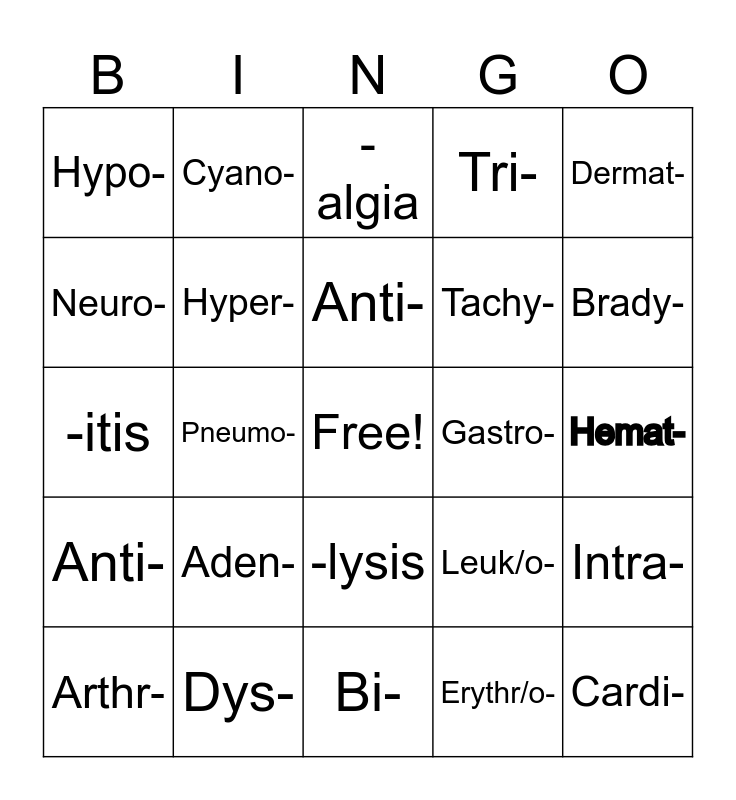 | B | I | N | G | O |
|---|---|---|---|---|
| Hypo- | Cyano- | -algia | Tri- | Dermat- |
| Neuro- | Hyper- | Anti- | Tachy- | Brady- |
| -itis | Pneumo- | Free! | Gastro- | Hemat- |
| Anti- | Aden- | -lysis | Leuk/o- | Intra- |
| Arthr- | Dys- | Bi- | Erythr/o- | Cardi- |